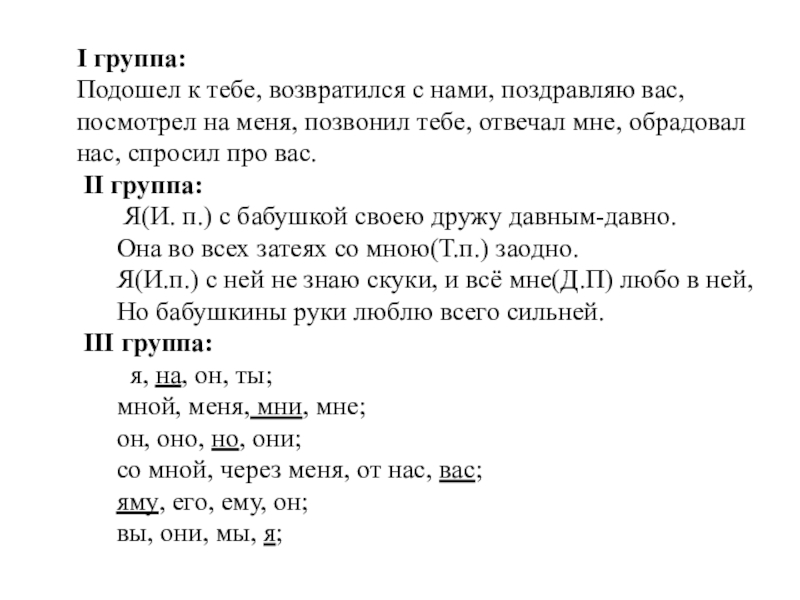 I группа:
Подошел к тебе, возвратился с нами, поздравляю вас, посмотрел на меня, позвонил тебе, отвечал мне, обрадовал нас, спросил про вас.

II группа:
Я(И. п.) с бабушкой своею дружу давным-давно.
Она во всех затеях со мною(Т.п.) заодно.
Я(И.п.) с ней не знаю скуки, и всё мне(Д.П) любо в ней,
Но бабушкины руки люблю всего сильней.

III группа:
я, на, он, ты;
мной, меня, мни, мне;
он, оно, но, они;
со мной, через меня, от нас, вас;
яму, его, ему, он;
вы, они, мы, я;